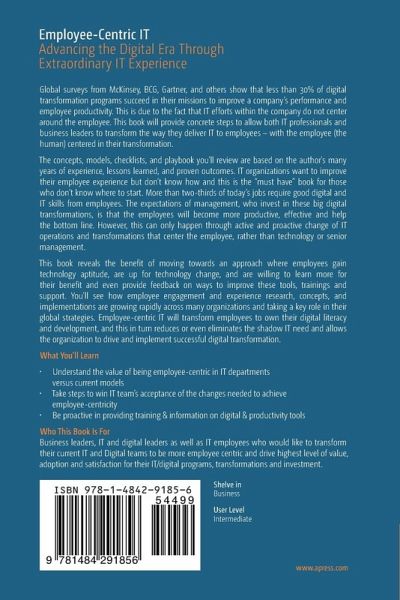 Employee-Centric IT
Advancing the Digital Era Through Extraordinary IT Experience

Global surveys from McKinsey, BCG, Gartner, and others show that less than 30% of digital transformation programs succeed in their missions to improve a company's performance and employee productivity. This is due to the fact that IT efforts within the company do not center around the employee. This book will provide concrete steps to allow both IT professionals and business leaders to transform the way they deliver IT to employees – with the employee (the human) centered in their transformation.

The concepts, models, checklists, and playbook you'll review are based on the author's many years of experience, lessons learned, and proven outcomes. IT organizations want to improve their employee experience but don't know how and this is the "must have" book for those who don't know where to start. More than two-thirds of today's jobs require good digital and IT skills from employees. The expectations of management, who invest in these big digital transformations, is that the employees will become more productive, effective and help the bottom line. However, this can only happen through active and proactive change of IT operations and transformations that center the employee, rather than technology or senior management.

This book reveals the benefit of moving towards an approach where employees gain technology aptitude, are up for technology change, and are willing to learn more for their benefit and even provide feedback on ways to improve these tools, trainings and support. You'll see how employee engagement and experience research, concepts, and implementations are growing rapidly across many organizations and taking a key role in their global strategies. Employee-centric IT will transform employees to own their digital literacy and development, and this in turn reduces or even eliminates the shadow IT need and allows the organization to drive and implement successful digital transformation.

What You'll Learn

· Understand the value of being employee-centric in IT departments versus current models
· Take steps to win IT team's acceptance of the changes needed to achieve employee-centricity
· Be proactive in providing training & information on digital & productivity tools

Who This Book Is For
Business leaders, IT and digital leaders as well as IT employees who would like to transform their current IT and Digital teams to be more employee centric and drive highest level of value, adoption and satisfaction for their IT/digital programs, transformations and investment.

ISBN 978-1-4842-9185-6
54499
9 781484 291856

Shelve in
Business

User Level
Intermediate

www.apress.com